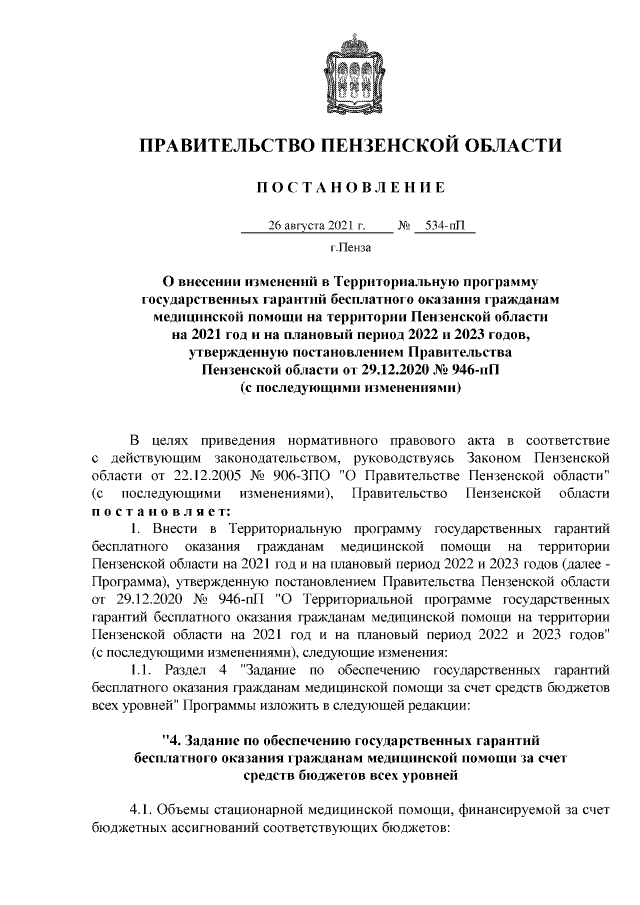 ПРАВИТЕЛЬСТВО ПЕНЗЕНСКОЙ ОБЛАСТИ

ПОСТАНОВЛЕНИЕ

26 августа 2021 г. № 534-пП

г.Пенза

О внесении изменений в Территориальную программу государственных гарантий бесплатного оказания гражданам медицинской помощи на территории Пензенской области на 2021 год и на плановый период 2022 и 2023 годов, утвержденную постановлением Правительства Пензенской области от 29.12.2020 № 946-пП (с последующими изменениями)

В целях приведения нормативного правового акта в соответствие с действующим законодательством, руководствуясь Законом Пензенской области от 22.12.2005 № 906-ЗПО "О Правительстве Пензенской области" (с последующими изменениями), Правительство Пензенской области постановляет:

1. Внести в Территориальную программу государственных гарантий бесплатного оказания гражданам медицинской помощи на территории Пензенской области на 2021 год и на плановый период 2022 и 2023 годов (далее - Программа), утвержденную постановлением Правительства Пензенской области от 29.12.2020 № 946-пП "О Территориальной программе государственных гарантий бесплатного оказания гражданам медицинской помощи на территории Пензенской области на 2021 год и на плановый период 2022 и 2023 годов" (с последующими изменениями), следующие изменения:

1.1. Раздел 4 "Задание по обеспечению государственных гарантий бесплатного оказания гражданам медицинской помощи за счет средств бюджетов всех уровней" Программы изложить в следующей редакции:

"4. Задание по обеспечению государственных гарантий бесплатного оказания гражданам медицинской помощи за счет средств бюджетов всех уровней

4.1. Объемы стационарной медицинской помощи, финансируемой за счет бюджетных ассигнований соответствующих бюджетов: